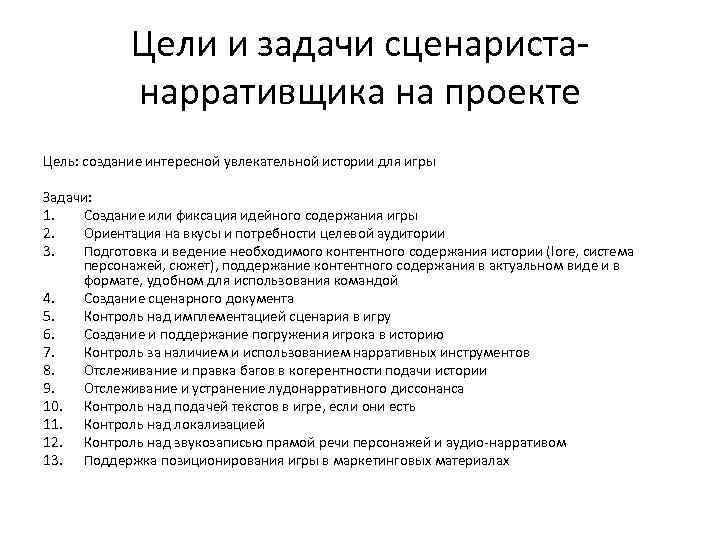 Цели и задачи сценариста-нарративщика на проекте

Цель: создание интересной увлекательной истории для игры

Задачи:
1. Создание или фиксация идейного содержания игры
2. Ориентация на вкусы и потребности целевой аудитории
3. Подготовка и ведение необходимого контентного содержания истории (lore, система персонажей, сюжет), поддержание контентного содержания в актуальном виде и в формате, удобном для использования командой
4. Создание сценарного документа
5. Контроль над имплементацией сценария в игру
6. Создание и поддержание погружения игрока в историю
7. Контроль за наличием и использованием нарративных инструментов
8. Отслеживание и правка багов в когерентности подачи истории
9. Отслеживание и устранение лудонарративного диссонанса
10. Контроль над подачей текстов в игре, если они есть
11. Контроль над локализацией
12. Контроль над звукозаписью прямой речи персонажей и аудио-нарративом
13. Поддержка позиционирования игры в маркетинговых материалах